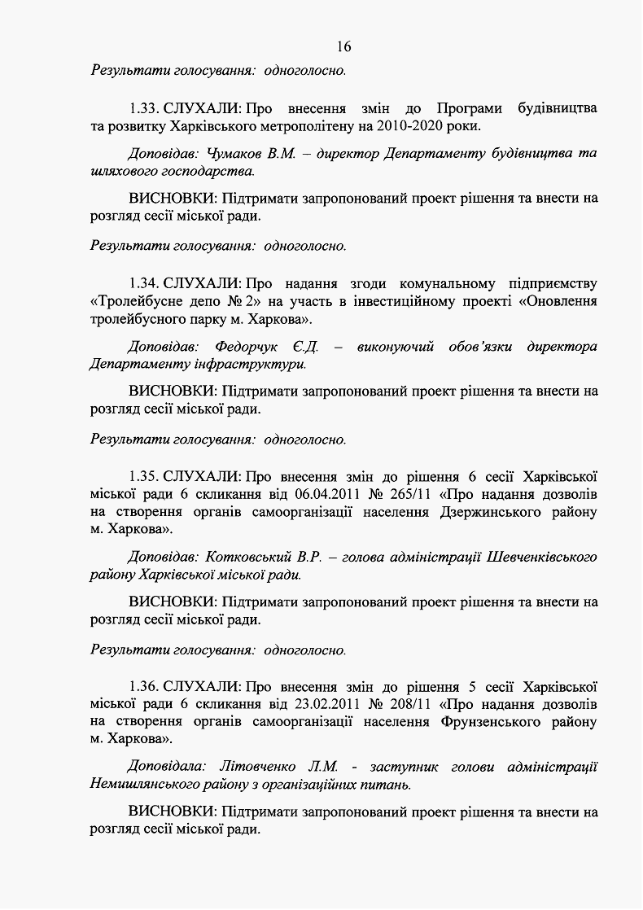 16

Результати голосування: одноголосно.

1.33. СЛУХАЛИ: Про внесення змін до Програми будівництва та розвитку Харківського метрополітену на 2010-2020 роки.

Доповідав: Чумаков В.М. – директор Департаменту будівництва та шляхового господарства.

ВИСНОВКИ: Підтримати запропонований проект рішення та внести на розгляд сесії міської ради.

Результати голосування: одноголосно.

1.34. СЛУХАЛИ: Про надання згоди комунальному підприємству «Тролейбусне депо № 2» на участь в інвестиційному проекті «Оновлення тролейбусного парку м. Харкова».

Доповідав: Федорчук Є.Д. – виконуючий обов'язки директора Департаменту інфраструктури.

ВИСНОВКИ: Підтримати запропонований проект рішення та внести на розгляд сесії міської ради.

Результати голосування: одноголосно.

1.35. СЛУХАЛИ: Про внесення змін до рішення 6 сесії Харківської міської ради 6 скликання від 06.04.2011 № 265/11 «Про надання дозволів на створення органів самоорганізації населення Дзержинського району м. Харкова».

Доповідав: Котковський В.Р. – голова адміністрації Шевченківського району Харківської міської ради.

ВИСНОВКИ: Підтримати запропонований проект рішення та внести на розгляд сесії міської ради.

Результати голосування: одноголосно.

1.36. СЛУХАЛИ: Про внесення змін до рішення 5 сесії Харківської міської ради 6 скликання від 23.02.2011 № 208/11 «Про надання дозволів на створення органів самоорганізації населення Фрунзенського району м. Харкова».

Доповідала: Літовченко Л.М. - заступник голови адміністрації Немишлянського району з організаційних питань.

ВИСНОВКИ: Підтримати запропонований проект рішення та внести на розгляд сесії міської ради.